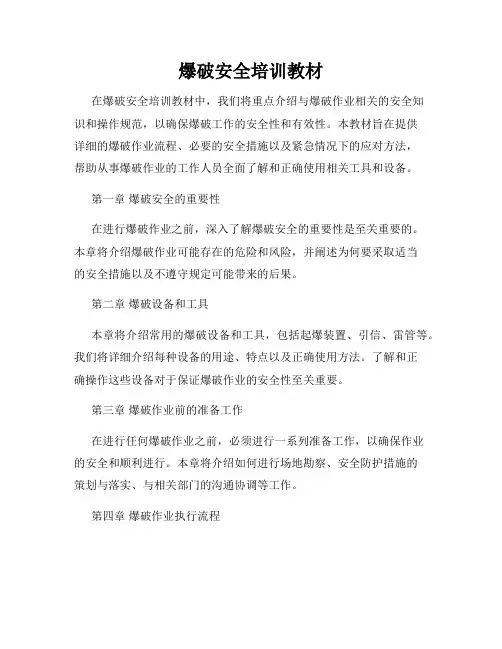 爆破安全培训教材

在爆破安全培训教材中，我们将重点介绍与爆破作业相关的安全知识和操作规范，以确保爆破工作的安全性和有效性。本教材旨在提供详细的爆破作业流程、必要的安全措施以及紧急情况下的应对方法，帮助从事爆破作业的工作人员全面了解和正确使用相关工具和设备。

第一章 爆破安全的重要性

在进行爆破作业之前，深入了解爆破安全的重要性是至关重要的。本章将介绍爆破作业可能存在的危险和风险，并阐述为何要采取适当的安全措施以及不遵守规定可能带来的后果。

第二章 爆破设备和工具

本章将介绍常用的爆破设备和工具，包括起爆装置、引信、雷管等。我们将详细介绍每种设备的用途、特点以及正确使用方法。了解和正确操作这些设备对于保证爆破作业的安全性至关重要。

第三章 爆破作业前的准备工作

在进行任何爆破作业之前，必须进行一系列准备工作，以确保作业的安全和顺利进行。本章将介绍如何进行场地勘察、安全防护措施的策划与落实、与相关部门的沟通协调等工作。

第四章 爆破作业执行流程